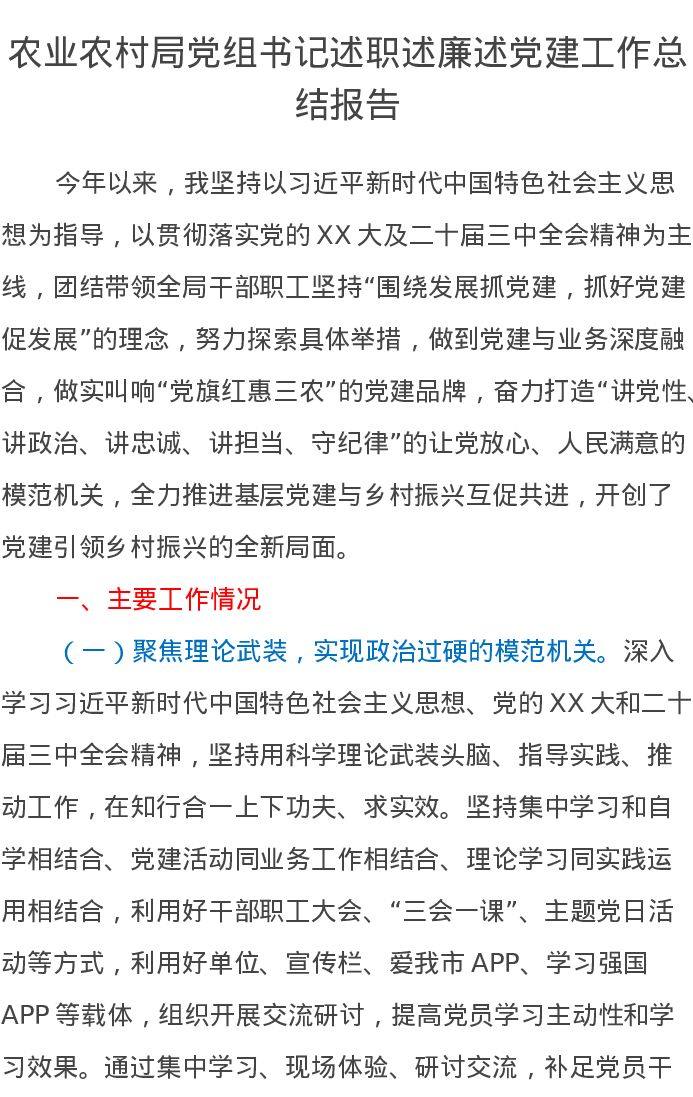 农业农村局党组书记述职述廉述党建工作总结报告

今年以来，我坚持以习近平新时代中国特色社会主义思想为指导，以贯彻落实党的XX大及二十届三中全会精神为主线，团结带领全局干部职工坚持“围绕发展抓党建，抓好党建促发展”的理念，努力探索具体举措，做到党建与业务深度融合，做实叫响“党旗红惠三农”的党建品牌，奋力打造“讲党性、讲政治、讲忠诚、讲担当、守纪律”的让党放心、人民满意的模范机关，全力推进基层党建与乡村振兴互促共进，开创了党建引领乡村振兴的全新局面。

一、主要工作情况

（一）聚焦理论武装，实现政治过硬的模范机关。深入学习习近平新时代中国特色社会主义思想、党的XX大和二十届三中全会精神，坚持用科学理论武装头脑、指导实践、推动工作，在知行合一上下功夫、求实效。坚持集中学习和自学相结合、党建活动同业务工作相结合、理论学习同实践运用相结合，利用好干部职工大会、“三会一课”、主题党日活动等方式，利用好单位、宣传栏、爱我市APP、学习强国APP等载体，组织开展交流研讨，提高党员学习主动性和学习效果。通过集中学习、现场体验、研讨交流，补足党员干